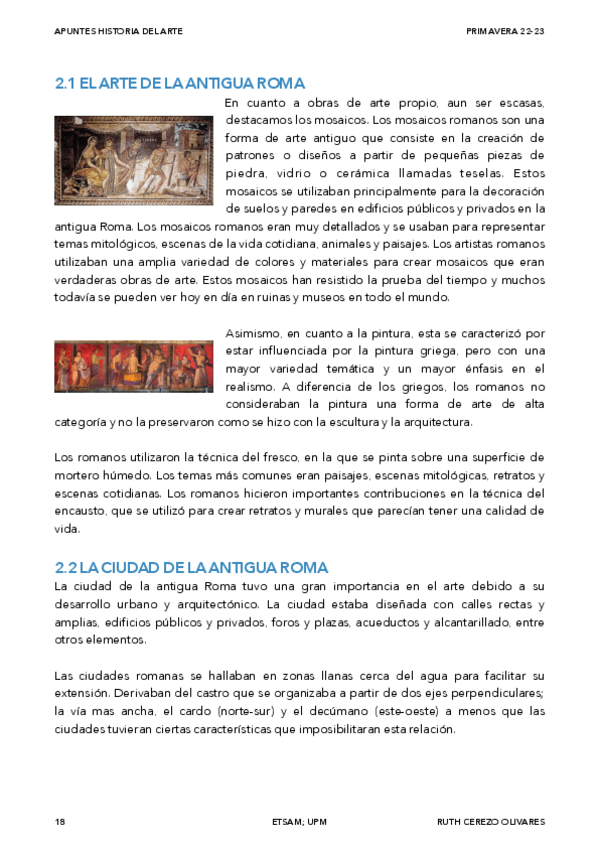 APUNTES HISTORIA DEL ARTE

PRIMAVERA 22-23

2.1 EL ARTE DE LA ANTIGUA ROMA

En cuanto a obras de arte propio, aun ser escasas, destacamos los mosaicos. Los mosaicos romanos son una forma de arte antiguo que consiste en la creación de patrones o diseños a partir de pequeñas piezas de piedra, vidrio o cerámica llamadas teselas. Estos mosaicos se utilizaban principalmente para la decoración de suelos y paredes en edificios públicos y privados en la antigua Roma. Los mosaicos romanos eran muy detallados y se usaban para representar temas mitológicos, escenas de la vida cotidiana, animales y paisajes. Los artistas romanos utilizaban una amplia variedad de colores y materiales para crear mosaicos que eran verdaderas obras de arte. Estos mosaicos han resistido la prueba del tiempo y muchos todavía se pueden ver hoy en día en ruinas y museos en todo el mundo.

Asimismo, en cuanto a la pintura, esta se caracterizó por estar influenciada por la pintura griega, pero con una mayor variedad temática y un mayor énfasis en el realismo. A diferencia de los griegos, los romanos no consideraban la pintura una forma de arte de alta categoría y no la preservaron como se hizo con la escultura y la arquitectura.

Los romanos utilizaron la técnica del fresco, en la que se pinta sobre una superficie de mortero húmedo. Los temas más comunes eran paisajes, escenas mitológicas, retratos y escenas cotidianas. Los romanos hicieron importantes contribuciones en la técnica del encausto, que se utilizó para crear retratos y murales que parecían tener una calidad de vida.

2.2 LA CIUDAD DE LA ANTIGUA ROMA

La ciudad de la antigua Roma tuvo una gran importancia en el arte debido a su desarrollo urbano y arquitectónico. La ciudad estaba diseñada con calles rectas y amplias, edificios públicos y privados, foros y plazas, acueductos y alcantarillado, entre otros elementos.

Las ciudades romanas se hallaban en zonas llanas cerca del agua para facilitar su extensión. Derivaban del castro que se organizaba a partir de dos ejes perpendiculares; la vía mas ancha, el cardo (norte-sur) y el decúmano (este-oeste) a menos que las ciudades tuvieran ciertas características que imposibilitaran esta relación.

18

ETSAM; UPM

RUTH CEREZO OLIVARES